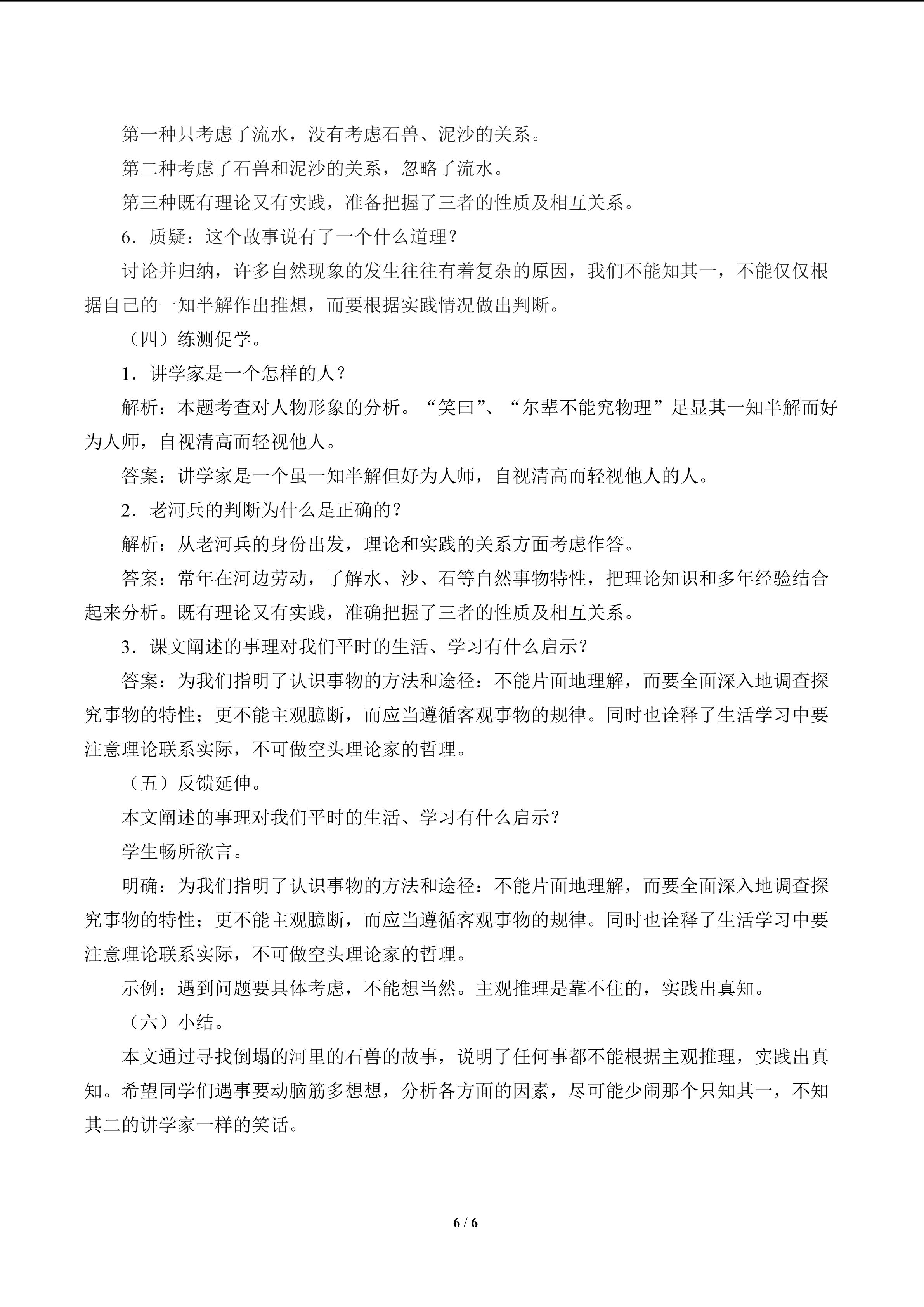 第一种只考虑了流水，没有考虑石兽、泥沙的关系。

第二种考虑了石兽和泥沙的关系，忽略了流水。

第三种既有理论又有实践，准备把握了三者的性质及相互关系。

6.质疑：这个故事说有了一个什么道理？

讨论并归纳，许多自然现象的发生往往有着复杂的原因，我们不能知其一，不能仅仅根据自己的一知半解作出推想，而要根据实践情况做出判断。

（四）练测促学。

1.讲学家是一个怎样的人？

解析：本题考查对人物形象的分析。“笑曰”、“尔辈不能究物理”足显其一知半解而好为人师，自视清高而轻视他人。

答案：讲学家是一个虽一知半解但好为人师，自视清高而轻视他人的人。

2.老河兵的判断为什么是正确的？

解析：从老河兵的身份出发，理论和实践的关系方面考虑作答。

答案：常年在河边劳动，了解水、沙、石等自然事物特性，把理论知识和多年经验结合起来分析。既有理论又有实践，准确把握了三者的性质及相互关系。

3.课文阐述的事理对我们平时的生活、学习有什么启示？

答案：为我们指明了认识事物的方法和途径：不能片面地理解，而要全面深入地调查探究事物的特性；更不能主观臆断，而应当遵循客观事物的规律。同时也诠释了生活学习中要注意理论联系实际，不可做空头理论家的哲理。

（五）反馈延伸。

本文阐述的事理对我们平时的生活、学习有什么启示？

学生畅所欲言。

明确：为我们指明了认识事物的方法和途径：不能片面地理解，而要全面深入地调查探究事物的特性；更不能主观臆断，而应当遵循客观事物的规律。同时也诠释了生活学习中要注意理论联系实际，不可做空头理论家的哲理。

示例：遇到问题要具体考虑，不能想当然。主观推理是靠不住的，实践出真知。

（六）小结。

本文通过寻找倒塌的河里的石兽的故事，说明了任何事都不能根据主观推理，实践出真知。希望同学们遇事要动脑筋多想想，分析各方面的因素，尽可能少闹那个只知其一，不知其二的讲学家一样的笑话。

6 / 6